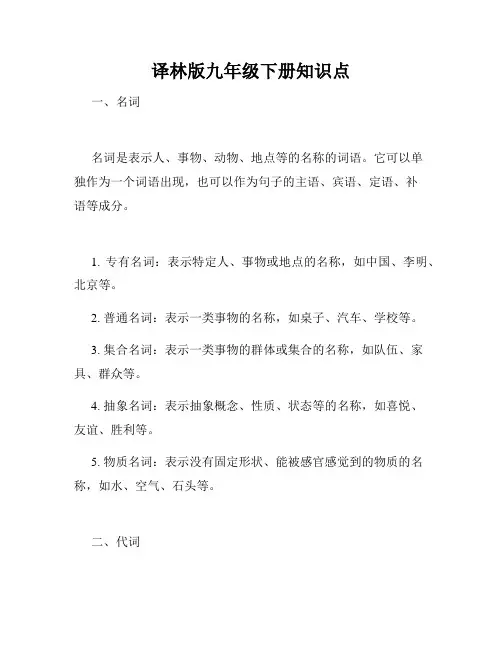 译林版九年级下册知识点

一、名词

名词是表示人、事物、动物、地点等的名称的词语。它可以单独作为一个词语出现，也可以作为句子的主语、宾语、定语、补语等成分。

1. 专有名词：表示特定人、事物或地点的名称，如中国、李明、北京等。

2. 普通名词：表示一类事物的名称，如桌子、汽车、学校等。

3. 集合名词：表示一类事物的群体或集合的名称，如队伍、家具、群众等。

4. 抽象名词：表示抽象概念、性质、状态等的名称，如喜悦、友谊、胜利等。

5. 物质名词：表示没有固定形状、能被感官感觉到的物质的名称，如水、空气、石头等。

二、代词